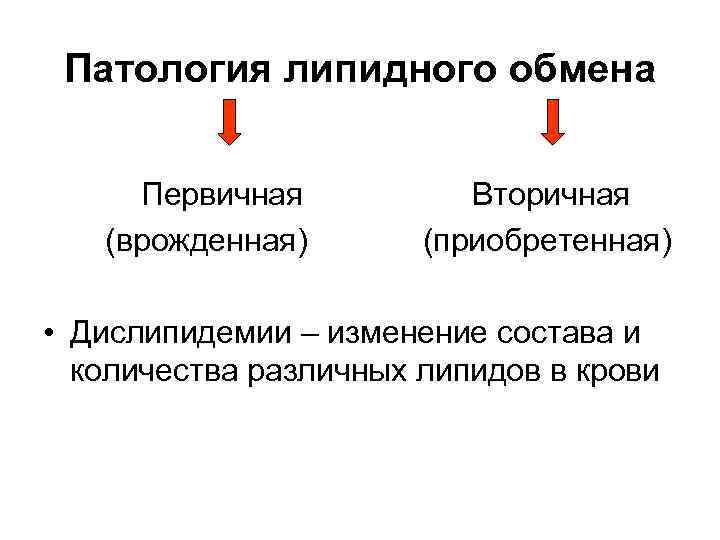 Патология липидного обмена

Первичная
(врожденная)

Вторичная
(приобретенная)

• Дислипидемии – изменение состава и количества различных липидов в крови